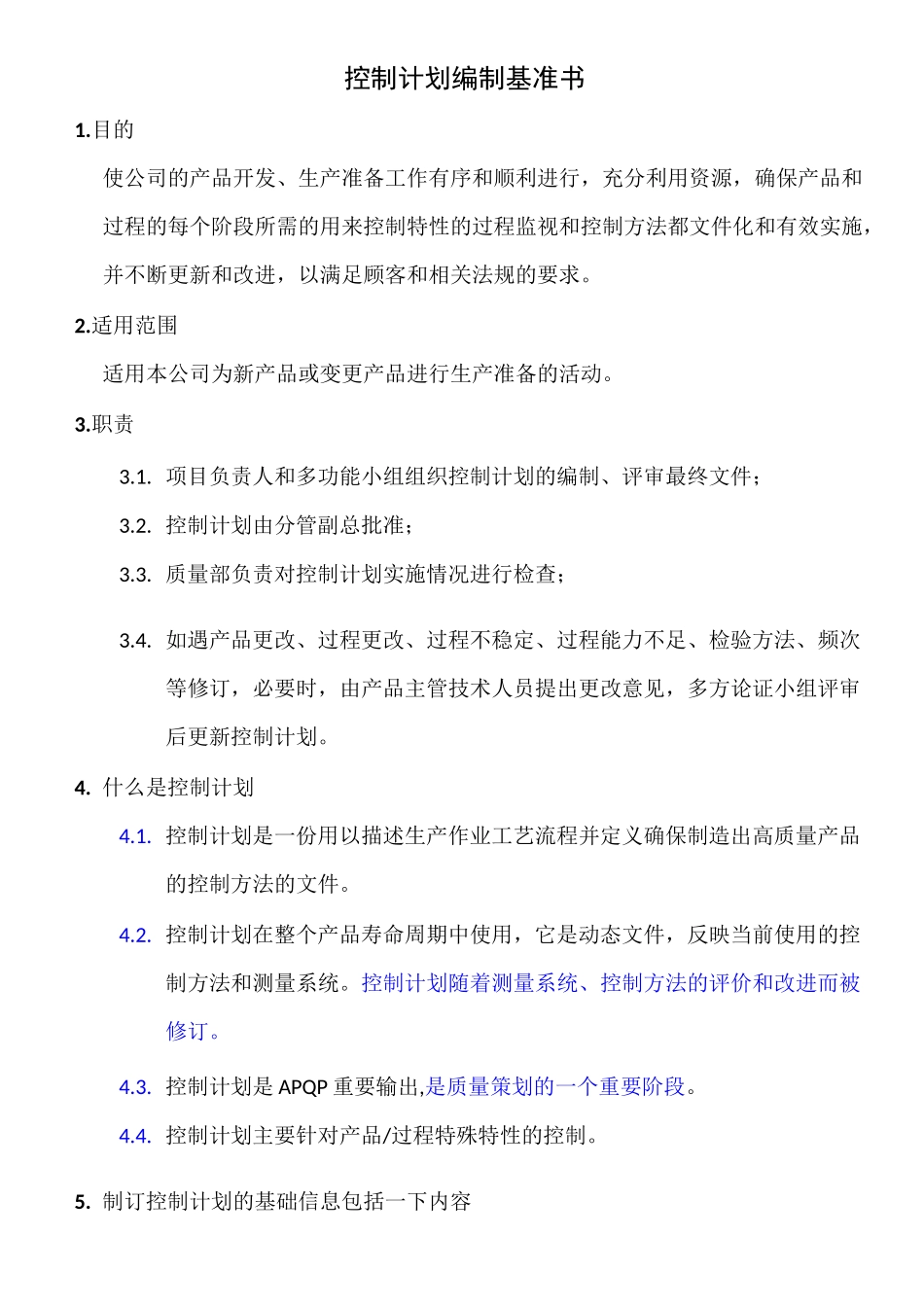 控制计划编制基准书

1.目的

使公司的产品开发、生产准备工作有序和顺利进行，充分利用资源，确保产品和过程的每个阶段所需的用来控制特性的过程监视和控制方法都文件化和有效实施，并不断更新和改进，以满足顾客和相关法规的要求。

2.适用范围

适用本公司为新产品或变更产品进行生产准备的活动。

3.职责

3.1. 项目负责人和多功能小组组织控制计划的编制、评审最终文件；

3.2. 控制计划由分管副总批准；

3.3. 质量部负责对控制计划实施情况进行检查；

3.4. 如遇产品更改、过程更改、过程不稳定、过程能力不足、检验方法、频次等修订，必要时，由产品主管技术人员提出更改意见，多方论证小组评审后更新控制计划。

4. 什么是控制计划

4.1. 控制计划是一份用以描述生产作业工艺流程并定义确保制造出高质量产品的控制方法的文件。

4.2. 控制计划在整个产品寿命周期中使用，它是动态文件，反映当前使用的控制方法和测量系统。控制计划随着测量系统、控制方法的评价和改进而被修订。

4.3. 控制计划是 APQP 重要输出,是质量策划的一个重要阶段。

4.4. 控制计划主要针对产品/过程特殊特性的控制。

5. 制订控制计划的基础信息包括一下内容